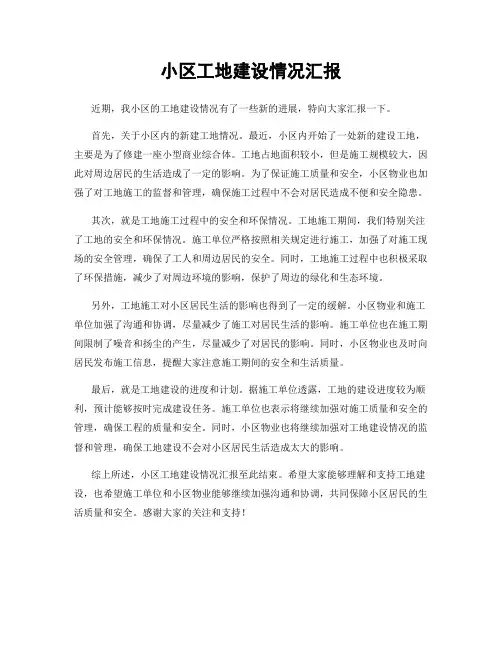 小区工地建设情况汇报

近期，我小区的工地建设情况有了一些新的进展，特向大家汇报一下。

首先，关于小区内的新建工地情况。最近，小区内开始了一处新的建设工地，主要是为了修建一座小型商业综合体。工地占地面积较小，但是施工规模较大，因此对周边居民的生活造成了一定的影响。为了保证施工质量和安全，小区物业也加强了对工地施工的监督和管理，确保施工过程中不会对居民造成不便和安全隐患。

其次，就是工地施工过程中的安全和环保情况。工地施工期间，我们特别关注了工地的安全和环保情况。施工单位严格按照相关规定进行施工，加强了对施工现场的安全管理，确保了工人和周边居民的安全。同时，工地施工过程中也积极采取了环保措施，减少了对周边环境的影响，保护了周边的绿化和生态环境。

另外，工地施工对小区居民生活的影响也得到了一定的缓解。小区物业和施工单位加强了沟通和协调，尽量减少了施工对居民生活的影响。施工单位也在施工期间限制了噪音和扬尘的产生，尽量减少了对居民的影响。同时，小区物业也及时向居民发布施工信息，提醒大家注意施工期间的安全和生活质量。

最后，就是工地建设的进度和计划。据施工单位透露，工地的建设进度较为顺利，预计能够按时完成建设任务。施工单位也表示将继续加强对施工质量和安全的管理，确保工程的质量和安全。同时，小区物业也将继续加强对工地建设情况的监督和管理，确保工地建设不会对小区居民生活造成太大的影响。

综上所述，小区工地建设情况汇报至此结束。希望大家能够理解和支持工地建设，也希望施工单位和小区物业能够继续加强沟通和协调，共同保障小区居民的生活质量和安全。感谢大家的关注和支持！